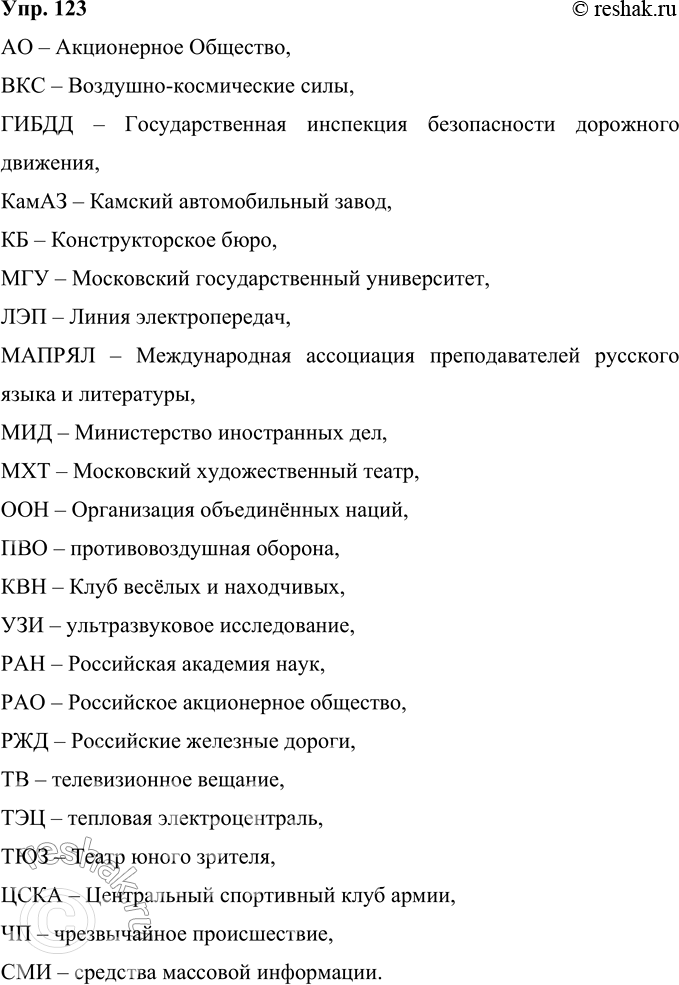 Упр. 123 © reshak.ru

АО – Акционерное Общество,

ВКС – Воздушно-космические силы,

ГИБДД – Государственная инспекция безопасности дорожного движения,

КамАЗ – Камский автомобильный завод,

КБ – Конструкторское бюро,

МГУ – Московский государственный университет,

ЛЭП – Линия электропередач,

МАПРЯЛ – Международная ассоциация преподавателей русского языка и литературы,

МИД – Министерство иностранных дел,

МХТ – Московский художественный театр,

ООН – Организация объединённых наций,

ПВО – противовоздушная оборона,

КВН – Клуб весёлых и находчивых,

УЗИ – ультразвуковое исследование,

РАН – Российская академия наук,

РАО – Российское акционерное общество,

РЖД – Российские железные дороги,

ТВ – телевизионное вещание,

ТЭЦ – тепловая электроцентраль,

ТЮЗ – Театр юного зрителя,

ЦСКА – Центральный спортивный клуб армии,

ЧП – чрезвычайное происшествие,

СМИ – средства массовой информации.

reshak.ru